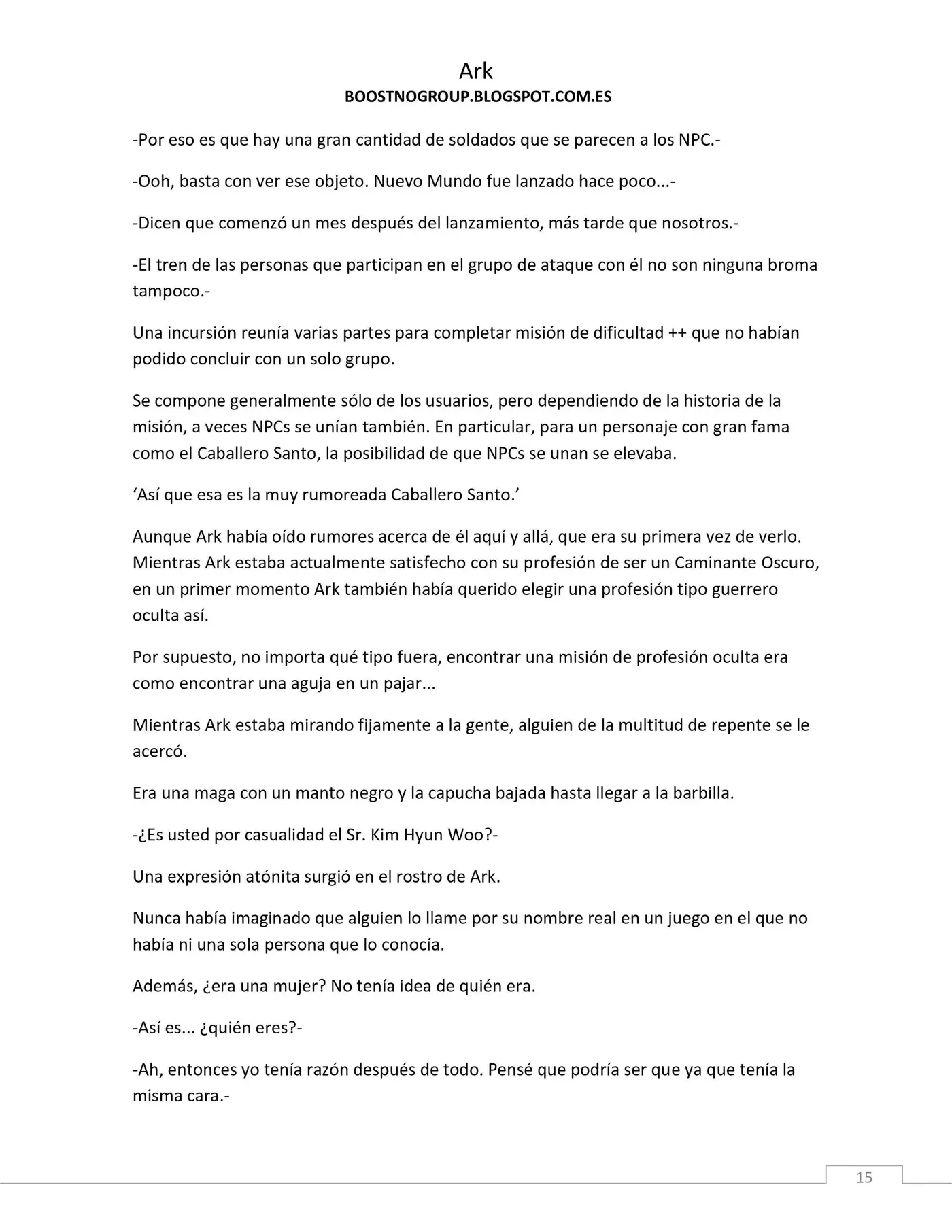 Ark
BOOSTNOGROUP.BLOGSPOT.COM.ES

-Por eso es que hay una gran cantidad de soldados que se parecen a los NPC.-

-Ooh, basta con ver ese objeto. Nuevo Mundo fue lanzado hace poco...-

-Dicen que comenzó un mes después del lanzamiento, más tarde que nosotros.-

-El tren de las personas que participan en el grupo de ataque con él no son ninguna broma tampoco.-

Una incursión reunía varias partes para completar misión de dificultad ++ que no habían podido concluir con un solo grupo.

Se compone generalmente sólo de los usuarios, pero dependiendo de la historia de la misión, a veces NPCs se unían también. En particular, para un personaje con gran fama como el Caballero Santo, la posibilidad de que NPCs se unan se elevaba.

'Así que esa es la muy rumoreada Caballero Santo.'

Aunque Ark había oído rumores acerca de él aquí y allá, que era su primera vez de verlo. Mientras Ark estaba actualmente satisfecho con su profesión de ser un Caminante Oscuro, en un primer momento Ark también había querido elegir una profesión tipo guerrero oculta así.

Por supuesto, no importa qué tipo fuera, encontrar una misión de profesión oculta era como encontrar una aguja en un pajar...

Mientras Ark estaba mirando fijamente a la gente, alguien de la multitud de repente se le acercó.

Era una maga con un manto negro y la capucha bajada hasta llegar a la barbilla.

-¿Es usted por casualidad el Sr. Kim Hyun Woo?-

Una expresión atónita surgió en el rostro de Ark.

Nunca había imaginado que alguien lo llame por su nombre real en un juego en el que no había ni una sola persona que lo conocía.

Además, ¿era una mujer? No tenía idea de quién era.

-Así es... ¿quién eres?-

-Ah, entonces yo tenía razón después de todo. Pensé que podría ser que ya que tenía la misma cara.-

15